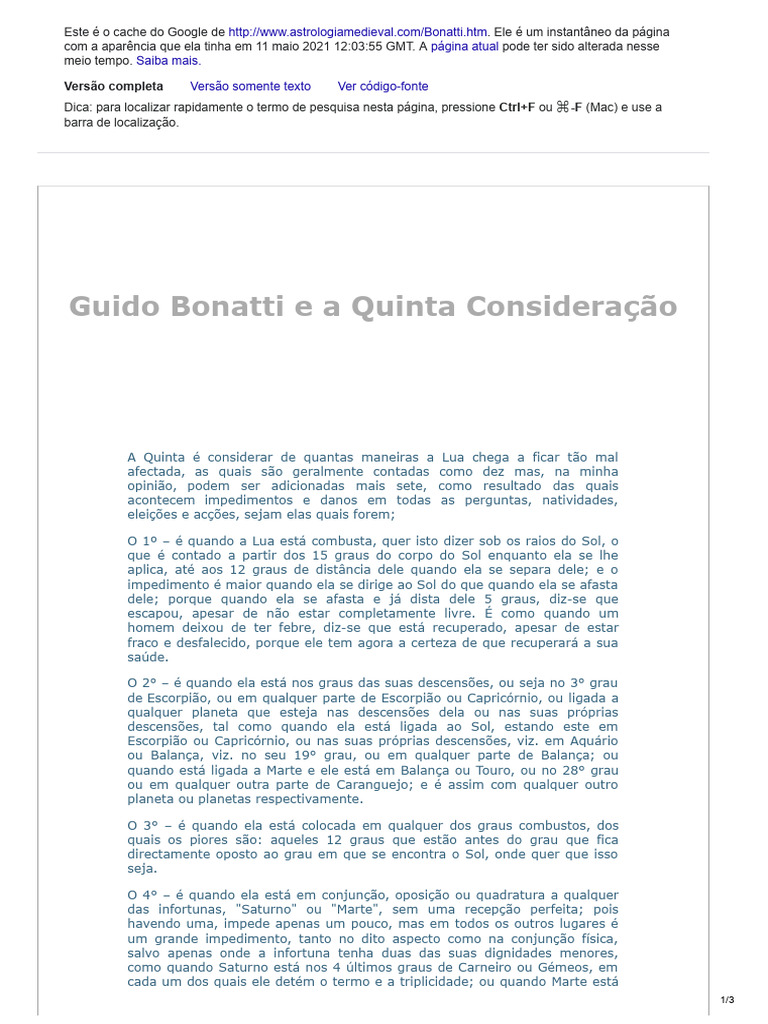 Este é o cache do Google de http://www.astrologiamedieval.com/Bonatti.htm. Ele é um instantâneo da página com a aparência que ela tinha em 11 maio 2021 12:03:55 GMT. A página atual pode ter sido alterada nesse meio tempo. Saiba mais.

Versão completa Versão somente texto Ver código-fonte

Dica: para localizar rapidamente o termo de pesquisa nesta página, pressione Ctrl+F ou ⌘-F (Mac) e use a barra de localização.

Guido Bonatti e a Quinta Consideração

A Quinta é considerar de quantas maneiras a Lua chega a ficar tão mal afectada, as quais são geralmente contadas como dez mas, na minha opinião, podem ser adicionadas mais sete, como resultado das quais acontecem impedimentos e danos em todas as perguntas, natividades, eleições e acções, sejam elas quais forem;

O 1º – é quando a Lua está combusta, quer isto dizer sob os raios do Sol, o que é contado a partir dos 15 graus do corpo do Sol enquanto ela se lhe aplica, até aos 12 graus de distância dele quando ela se separa dele; e o impedimento é maior quando ela se dirige ao Sol do que quando ela se afasta dele; porque quando ela se afasta e já dista dele 5 graus, diz-se que escapou, apesar de não estar completamente livre. É como quando um homem deixou de ter febre, diz-se que está recuperado, apesar de estar fraco e desfalecido, porque ele tem agora a certeza de que recuperará a sua saúde.

O 2º – é quando ela está nos graus das suas descensões, ou seja no 3º grau de Escorpião, ou em qualquer parte de Escorpião ou Capricórnio, ou ligada a qualquer planeta que esteja nas descensões dela ou nas suas próprias descensões, tal como quando ela está ligada ao Sol, estando este em Escorpião ou Capricórnio, ou nas suas próprias descensões, viz. em Aquário ou Balança, viz. no seu 19º grau, ou em qualquer parte de Balança; ou quando está ligada a Marte e ele está em Balança ou Touro, ou no 28º grau ou em qualquer outra parte de Caranguejo; e é assim com qualquer outro planeta ou planetas respectivamente.

O 3º – é quando ela está colocada em qualquer dos graus combustos, dos quais os piores são: aqueles 12 graus que estão antes do grau que fica directamente oposto ao grau em que se encontra o Sol, onde quer que isso seja.

O 4º – é quando ela está em conjunção, oposição ou quadratura a qualquer das infortunas, "Saturno" ou "Marte", sem uma recepção perfeita; pois havendo uma, impede apenas um pouco, mas em todos os outros lugares é um grande impedimento, tanto no dito aspecto como na conjunção física, salvo apenas onde a infortuna tenha duas das suas dignidades menores, como quando Saturno está nos 4 últimos graus de Carneiro ou Gémeos, em cada um dos quais ele detém o termo e a triplicidade; ou quando Marte está

1/3